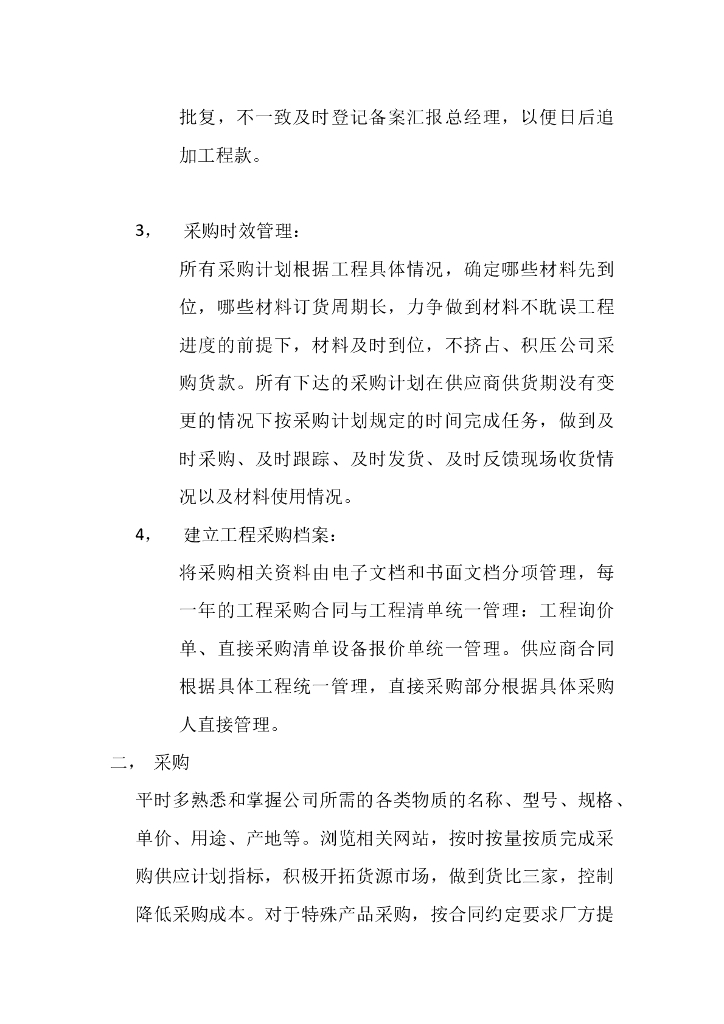 批复，不一致及时登记备案汇报总经理，以便日后追加工程款。

3， 采购时效管理：

所有采购计划根据工程具体情况，确定哪些材料先到位，哪些材料订货周期长，力争做到材料不耽误工程进度的前提下，材料及时到位，不挤占、积压公司采购货款。所有下达的采购计划在供应商供货期没有变更的情况下按采购计划规定的时间完成任务，做到及时采购、及时跟踪、及时发货、及时反馈现场收货情况以及材料使用情况。

4， 建立工程采购档案：

将采购相关资料由电子文档和书面文档分项管理，每一年的工程采购合同与工程清单统一管理；工程询价单、直接采购清单设备报价单统一管理。供应商合同根据具体工程统一管理，直接采购部分根据具体采购人直接管理。

二， 采购

平时多熟悉和掌握公司所需的各类物质的名称、型号、规格、单价、用途、产地等。浏览相关网站，按时按量按质完成采购供应计划指标，积极开拓货源市场，做到货比三家，控制降低采购成本。对于特殊产品采购，按合同约定要求厂方提